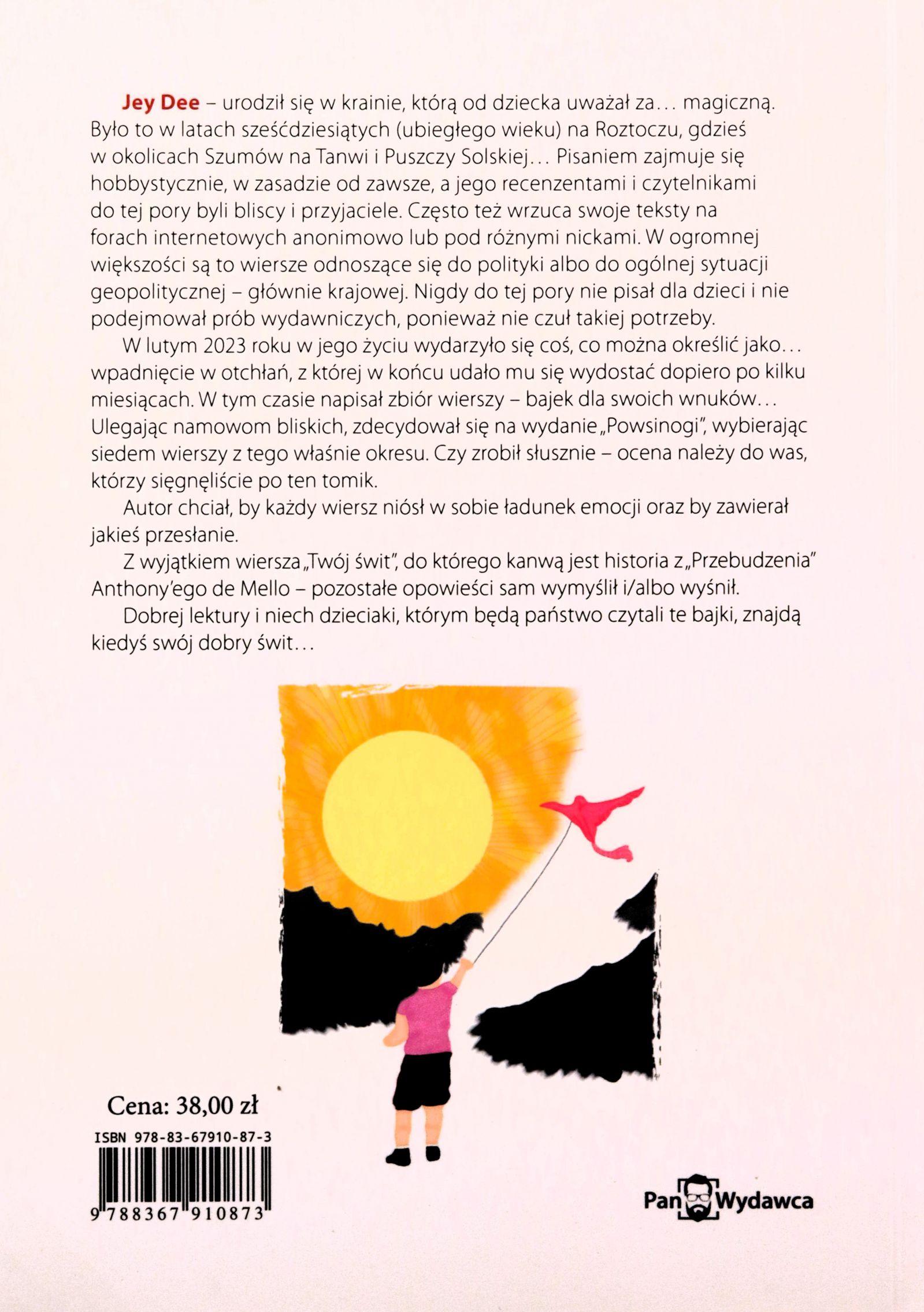 Jey Dee – urodził się w krainie, którą od dziecka uważał za... magiczną. Było to w latach sześćdziesiątych (ubiegłego wieku) na Roztoczu, gdzieś w okolicach Szumów na Tanwi i Puszczy Solskiej... Pisaniem zajmuje się hobbystycznie, w zasadzie od zawsze, a jego recenzentami i czytelnikami do tej pory byli bliscy i przyjaciele. Często też wrzuca swoje teksty na forach internetowych anonimowo lub pod różnymi nickami. W ogromnej większości są to wiersze odnoszące się do polityki albo do ogólnej sytuacji geopolitycznej – głównie krajowej. Nigdy do tej pory nie pisał dla dzieci i nie podejmował prób wydawniczych, ponieważ nie czuł takiej potrzeby.

W lutym 2023 roku w jego życiu wydarzyło się coś, co można określić jako... wpadnięcie w otchłań, z której w końcu udało mu się wydostać dopiero po kilku miesiącach. W tym czasie napisał zbiór wierszy – bajek dla swoich wnuków... Ulegając namowom bliskich, zdecydował się na wydanie „Powsinogi", wybierając siedem wierszy z tego właśnie okresu. Czy zrobił słusznie – ocena należy do was, którzy sięgnęliście po ten tomik.

Autor chciał, by każdy wiersz niósł w sobie ładunek emocji oraz by zawierał jakieś przesłanie.

Z wyjątkiem wiersza „Twój świt", do którego kanwą jest historia z „Przebudzenia" Anthony'ego de Mello – pozostałe opowieści sam wymyślił i/albo wyśnił.

Dobrej lektury i niech dzieciaki, którym będą państwo czytali te bajki, znajdą kiedyś swój dobry świt...

Cena: 38,00 zł

ISBN 978-83-67910-87-3

9 788367 910873

Pan Wydawca